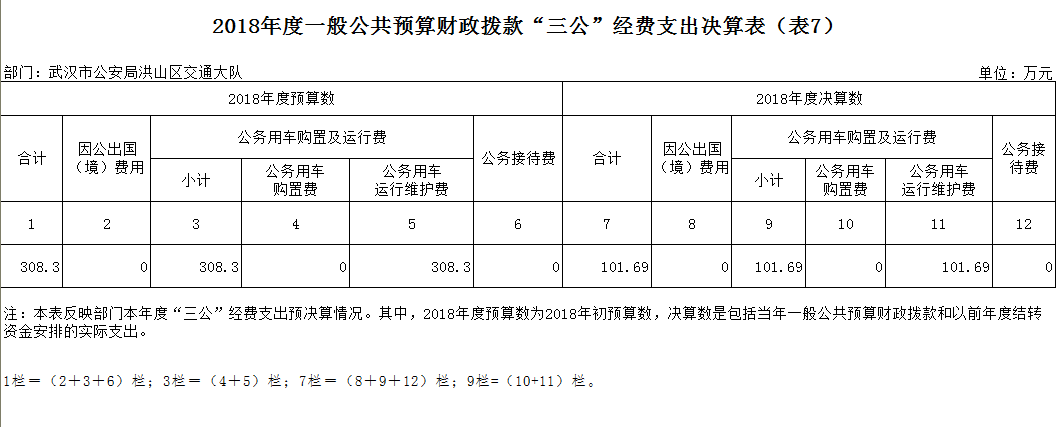 2018年度一般公共预算财政拨款“三公”经费支出决算表（表7）

部门：武汉市公安局洪山区交通大队

单位：万元

| 2018年度预算数 | | | | | | 2018年度决算数 | | | | | |
|---|---|---|---|---|---|---|---|---|---|---|---|
| 合计 | 因公出国（境）费用 | 公务用车购置及运行费 | | | 公务接待费 | 合计 | 因公出国（境）费用 | 公务用车购置及运行费 | | | 公务接待费 |
| | | 小计 | 公务用车购置费 | 公务用车运行维护费 | | | | 小计 | 公务用车购置费 | 公务用车运行维护费 | |
| 1 | 2 | 3 | 4 | 5 | 6 | 7 | 8 | 9 | 10 | 11 | 12 |
| 308.3 | 0 | 308.3 | 0 | 308.3 | 0 | 101.69 | 0 | 101.69 | 0 | 101.69 | 0 |

注：本表反映部门本年度“三公”经费支出预决算情况。其中，2018年度预算数为2018年初预算数，决算数是包括当年一般公共预算财政拨款和以前年度结转资金安排的实际支出。

1栏＝（2＋3＋6）栏；3栏＝（4＋5）栏；7栏＝（8＋9＋12）栏；9栏＝（10+11）栏。